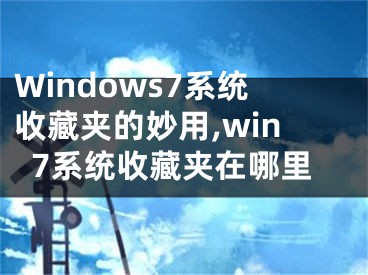 Windows7系统收藏夹的妙用,win7系统收藏夹在哪里